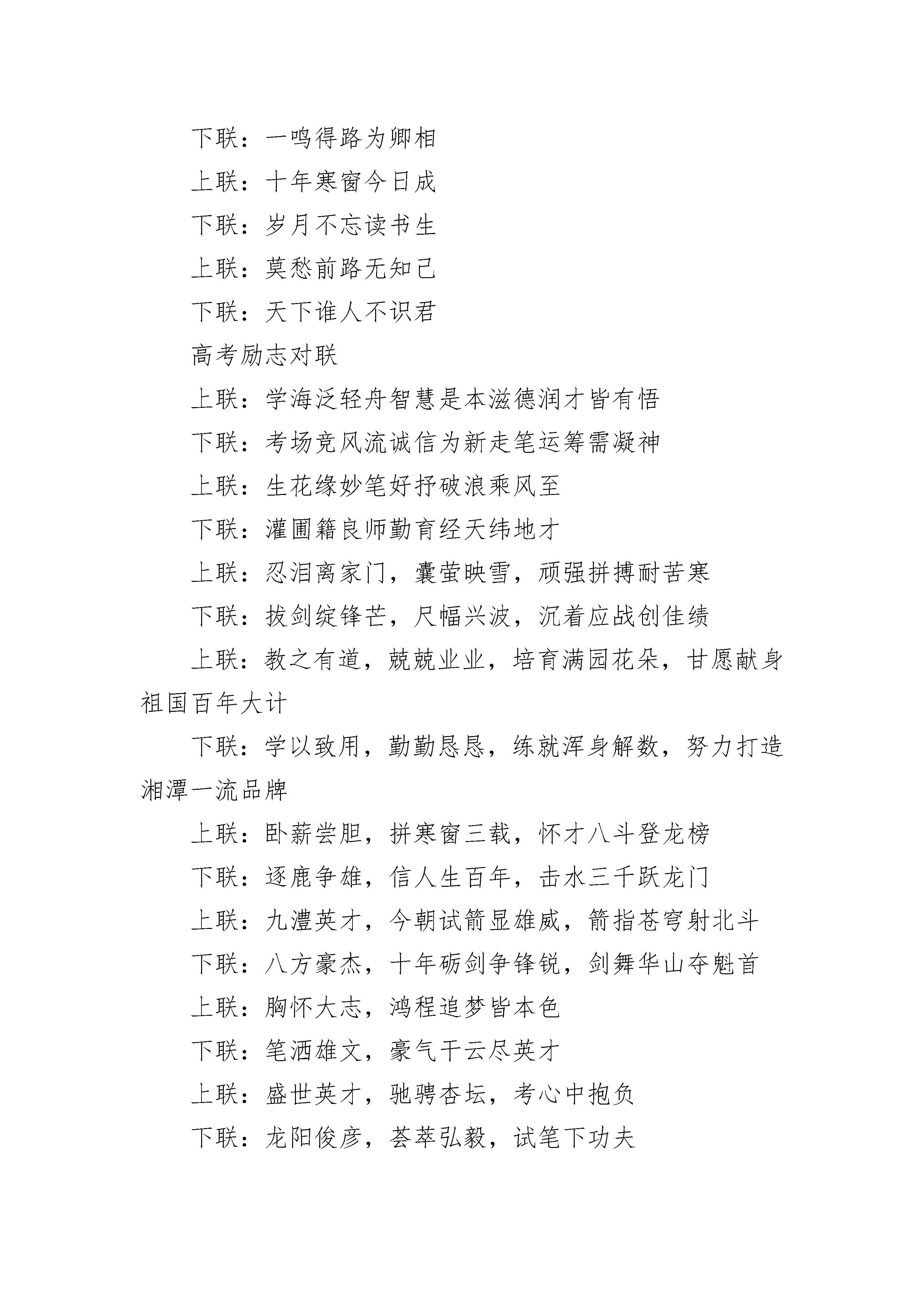 下联：一鸣得路为卿相

上联：十年寒窗今日成

下联：岁月不忘读书生

上联：莫愁前路无知己

下联：天下谁人不识君

高考励志对联

上联：学海泛轻舟智慧是本滋德润才皆有悟

下联：考场竞风流诚信为新走笔运筹需凝神

上联：生花缘妙笔好抒破浪乘风至

下联：灌圃籍良师勤育经天纬地才

上联：忍泪离家门，囊萤映雪，顽强拼搏耐苦寒

下联：拔剑绽锋芒，尺幅兴波，沉着应战创佳绩

上联：教之有道，兢兢业业，培育满园花朵，甘愿献身祖国百年大计

下联：学以致用，勤勤恳恳，练就浑身解数，努力打造湘潭一流品牌

上联：卧薪尝胆，拼寒窗三载，怀才八斗登龙榜

下联：逐鹿争雄，信人生百年，击水三千跃龙门

上联：九澧英才，今朝试箭显雄威，箭指苍穹射北斗

下联：八方豪杰，十年砺剑争锋锐，剑舞华山夺魁首

上联：胸怀大志，鸿程追梦皆本色

下联：笔洒雄文，豪气干云尽英才

上联：盛世英才，驰骋杏坛，考心中抱负

下联：龙阳俊彦，荟萃弘毅，试笔下功夫